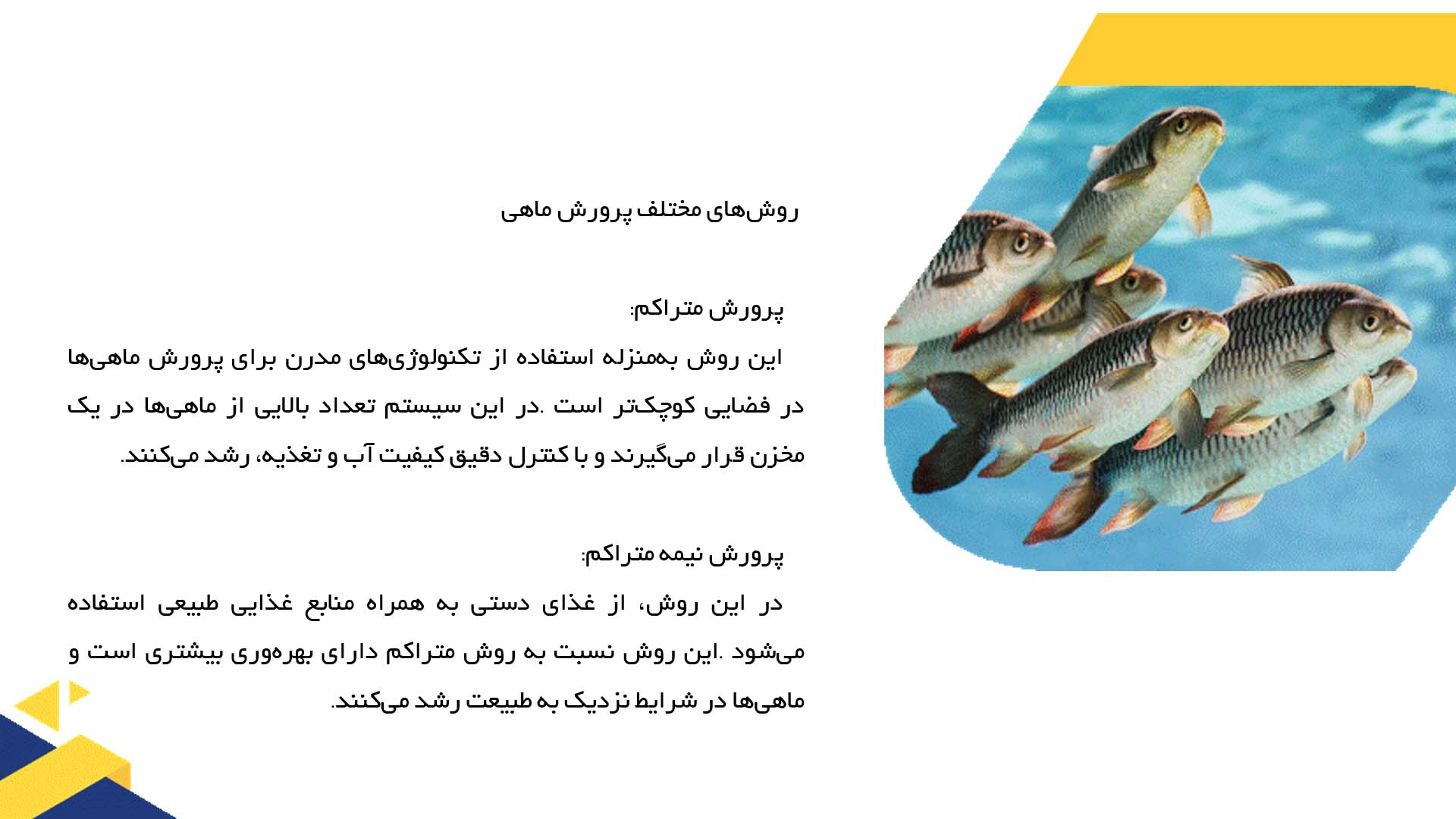 روش‌های مختلف پرورش ماهی

پرورش متراکم:

این روش به‌منزله استفاده از تکنولوژی‌های مدرن برای پرورش ماهی‌ها در فضایی کوچک‌تر است .در این سیستم تعداد بالایی از ماهی‌ها در یک مخزن قرار می‌گیرند و با کنترل دقیق کیفیت آب و تغذیه، رشد می‌کنند.

پرورش نیمه متراکم:

در این روش، از غذای دستی به همراه منابع غذایی طبیعی استفاده می‌شود .این روش نسبت به روش متراکم دارای بهره‌وری بیشتری است و ماهی‌ها در شرایط نزدیک به طبیعت رشد می‌کنند.